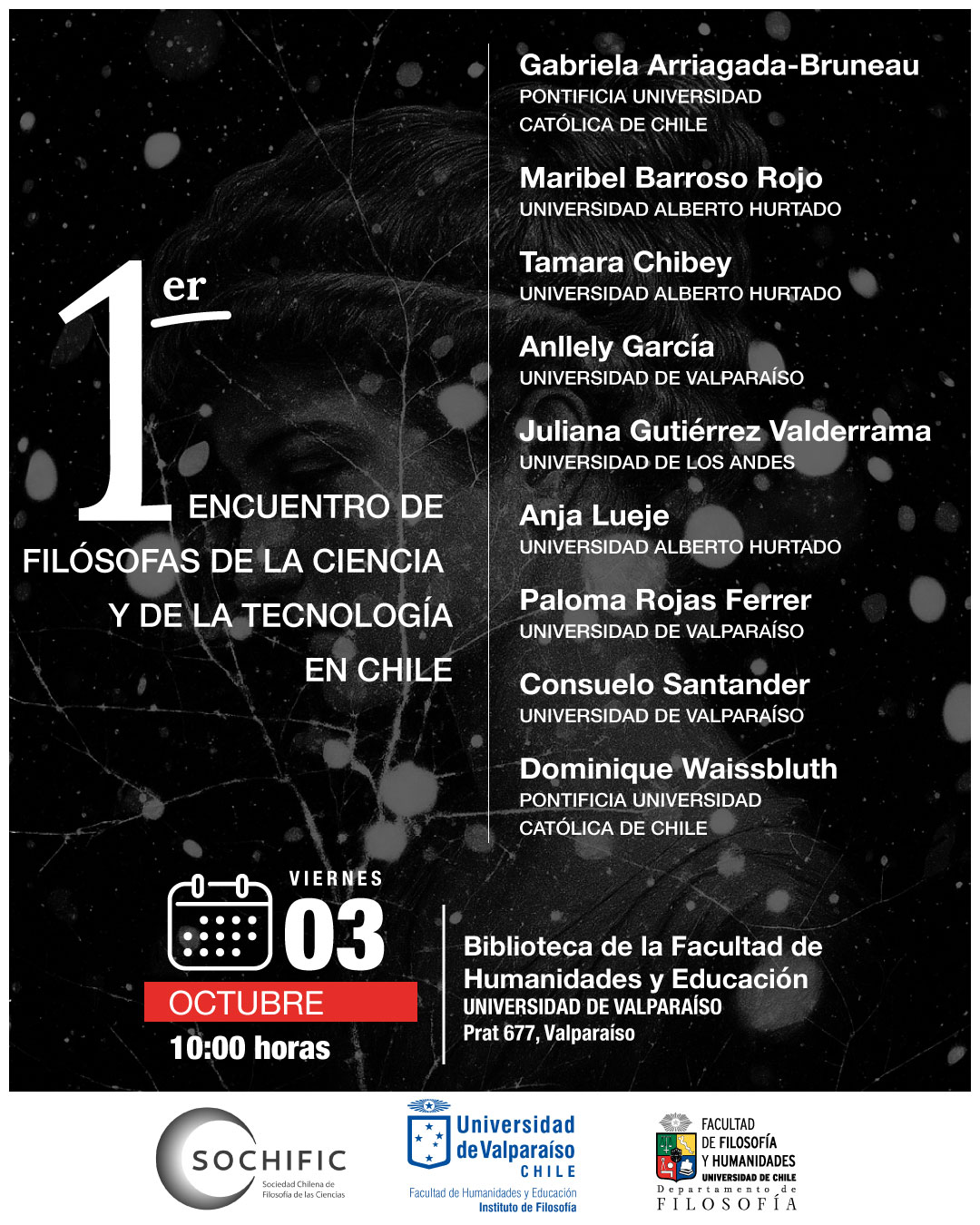 1er ENCUENTRO DE FILÓSOFAS DE LA CIENCIA Y DE LA TECNOLOGÍA EN CHILE

Gabriela Arriagada-Bruneau
PONTIFICIA UNIVERSIDAD CATÓLICA DE CHILE

Maribel Barroso Rojo
UNIVERSIDAD ALBERTO HURTADO

Tamara Chibey
UNIVERSIDAD ALBERTO HURTADO

Anllely García
UNIVERSIDAD DE VALPARAÍSO

Juliana Gutiérrez Valderrama
UNIVERSIDAD DE LOS ANDES

Anja Lueje
UNIVERSIDAD ALBERTO HURTADO

Paloma Rojas Ferrer
UNIVERSIDAD DE VALPARAÍSO

Consuelo Santander
UNIVERSIDAD DE VALPARAÍSO

Dominique Waissbluth
PONTIFICIA UNIVERSIDAD CATÓLICA DE CHILE

VIERNES
03
OCTUBRE
10:00 horas

Biblioteca de la Facultad de Humanidades y Educación
UNIVERSIDAD DE VALPARAÍSO
Prat 677, Valparaíso

SOCHIFIC
Sociedad Chilena de Filosofía de las Ciencias

Universidad de Valparaíso
CHILE
Facultad de Humanidades y Educación
Instituto de Filosofía

FACULTAD DE FILOSOFÍA Y HUMANIDADES
UNIVERSIDAD DE CHILE
Departamento de
FILOSOFÍA